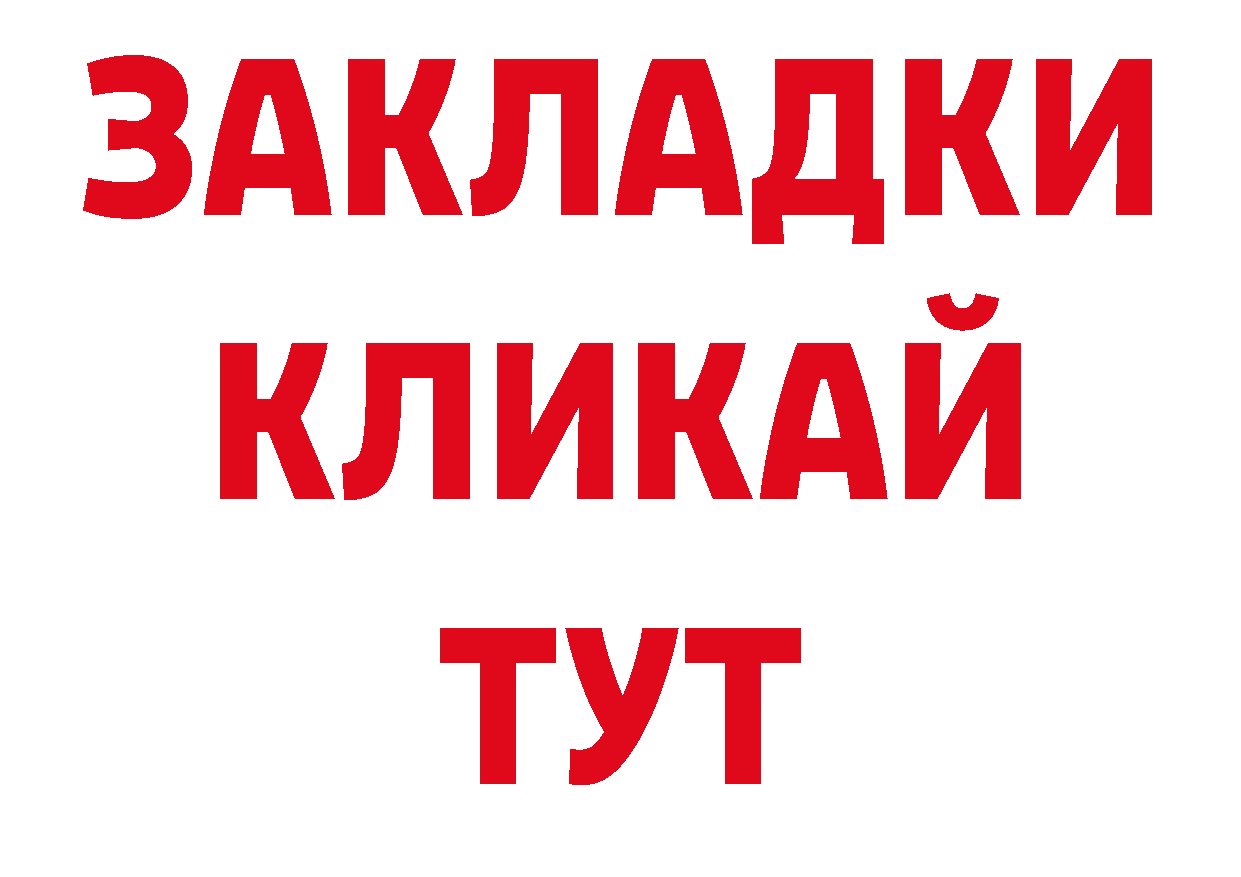 ЗАКЛАДКИ
КЛИКАЙ
ТУТ